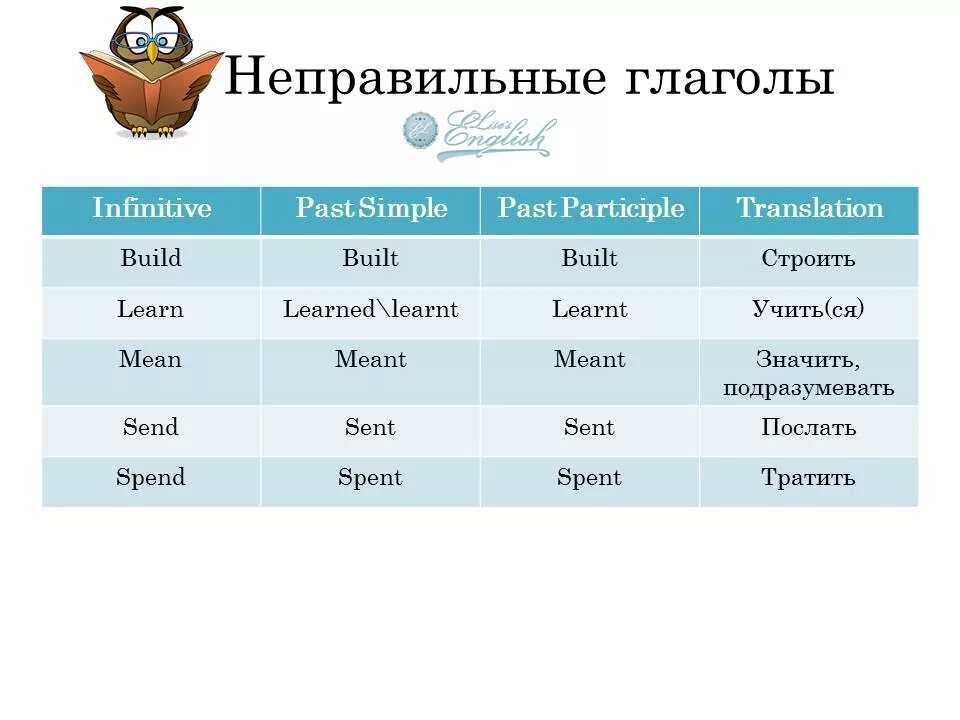 Неправильные глаголы

Lisa's English

| Infinitive | Past Simple | Past Participle | Translation |
|---|---|---|---|
| Build | Built | Built | Строить |
| Learn | Learned\learnt | Learnt | Учить(ся) |
| Mean | Meant | Meant | Значить, подразумевать |
| Send | Sent | Sent | Послать |
| Spend | Spent | Spent | Тратить |